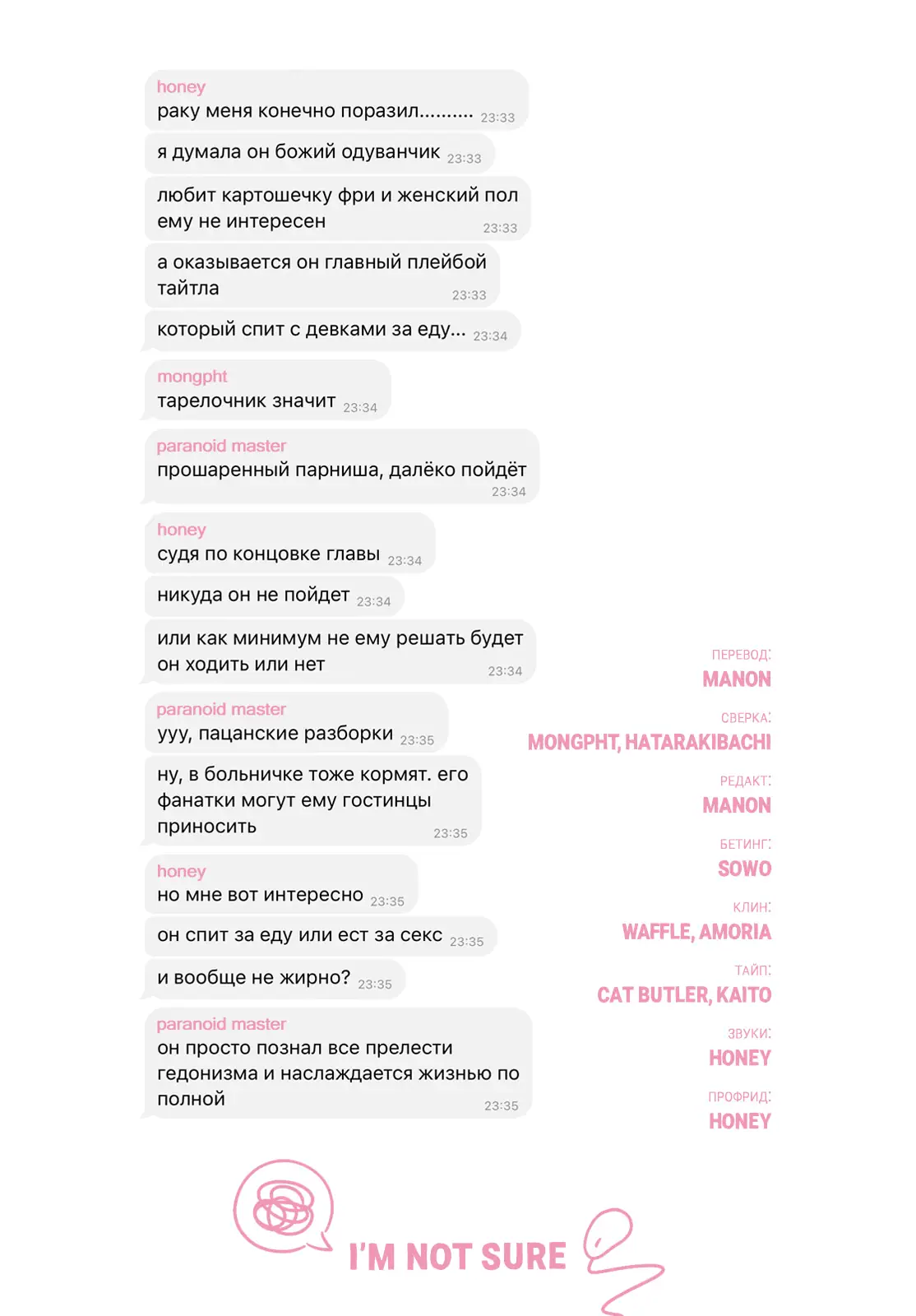 honey
раку меня конечно поразил.......... 23:33

я думала он божий одуванчик 23:33

любит картошечку фри и женский пол ему не интересен 23:33

а оказывается он главный плейбой тайтла 23:33

который спит с девками за еду... 23:34

mongpht
тарелочник значит 23:34

paranoid master
прошаренный парниша, далёко пойдёт 23:34

honey
судя по концовке главы 23:34

никуда он не пойдет 23:34

или как минимум не ему решать будет он ходить или нет 23:34

paranoid master
ууу, пацанские разборки 23:35

ну, в больничке тоже кормят. его фанатки могут ему гостинцы приносить 23:35

honey
но мне вот интересно 23:35

он спит за еду или ест за секс 23:35

и вообще не жирно? 23:35

paranoid master
он просто познал все прелести гедонизма и наслаждается жизнью по полной 23:35

ПЕРЕВОД:
MANON

СВЕРКА:
MONGPHT, HATARAKIBACHI

РЕДАКТ:
MANON

БЕТИНГ:
SOWO

КЛИН:
WAFFLE, AMORIA

ТАЙП:
CAT BUTLER, KAITO

ЗВУКИ:
HONEY

ПРОФРИД:
HONEY

I'M NOT SURE